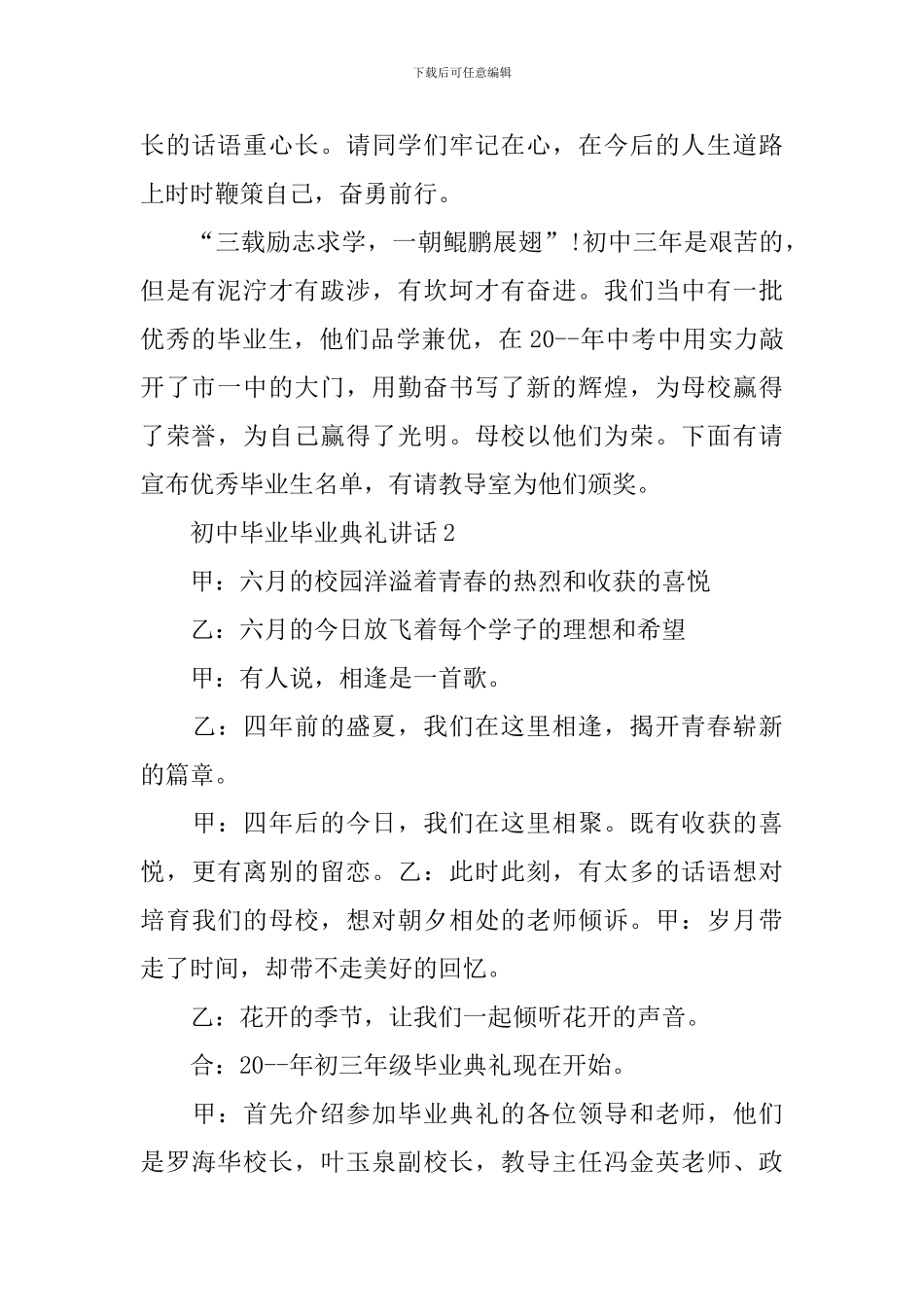 下载后可任意编辑

长的话语重心长。请同学们牢记在心，在今后的人生道路上时时鞭策自己，奋勇前行。

“三载励志求学，一朝鲲鹏展翅”!初中三年是艰苦的，但是有泥泞才有跋涉，有坎坷才有奋进。我们当中有一批优秀的毕业生，他们品学兼优，在20--年中考中用实力敲开了市一中的大门，用勤奋书写了新的辉煌，为母校赢得了荣誉，为自己赢得了光明。母校以他们为荣。下面有请宣布优秀毕业生名单，有请教导室为他们颁奖。

初中毕业毕业典礼讲话2

甲：六月的校园洋溢着青春的热烈和收获的喜悦

乙：六月的今日放飞着每个学子的理想和希望

甲：有人说，相逢是一首歌。

乙：四年前的盛夏，我们在这里相逢，揭开青春崭新的篇章。

甲：四年后的今日，我们在这里相聚。既有收获的喜悦，更有离别的留恋。乙：此时此刻，有太多的话语想对培育我们的母校，想对朝夕相处的老师倾诉。甲：岁月带走了时间，却带不走美好的回忆。

乙：花开的季节，让我们一起倾听花开的声音。

合：20--年初三年级毕业典礼现在开始。

甲：首先介绍参加毕业典礼的各位领导和老师，他们是罗海华校长，叶玉泉副校长，教导主任冯金英老师、政